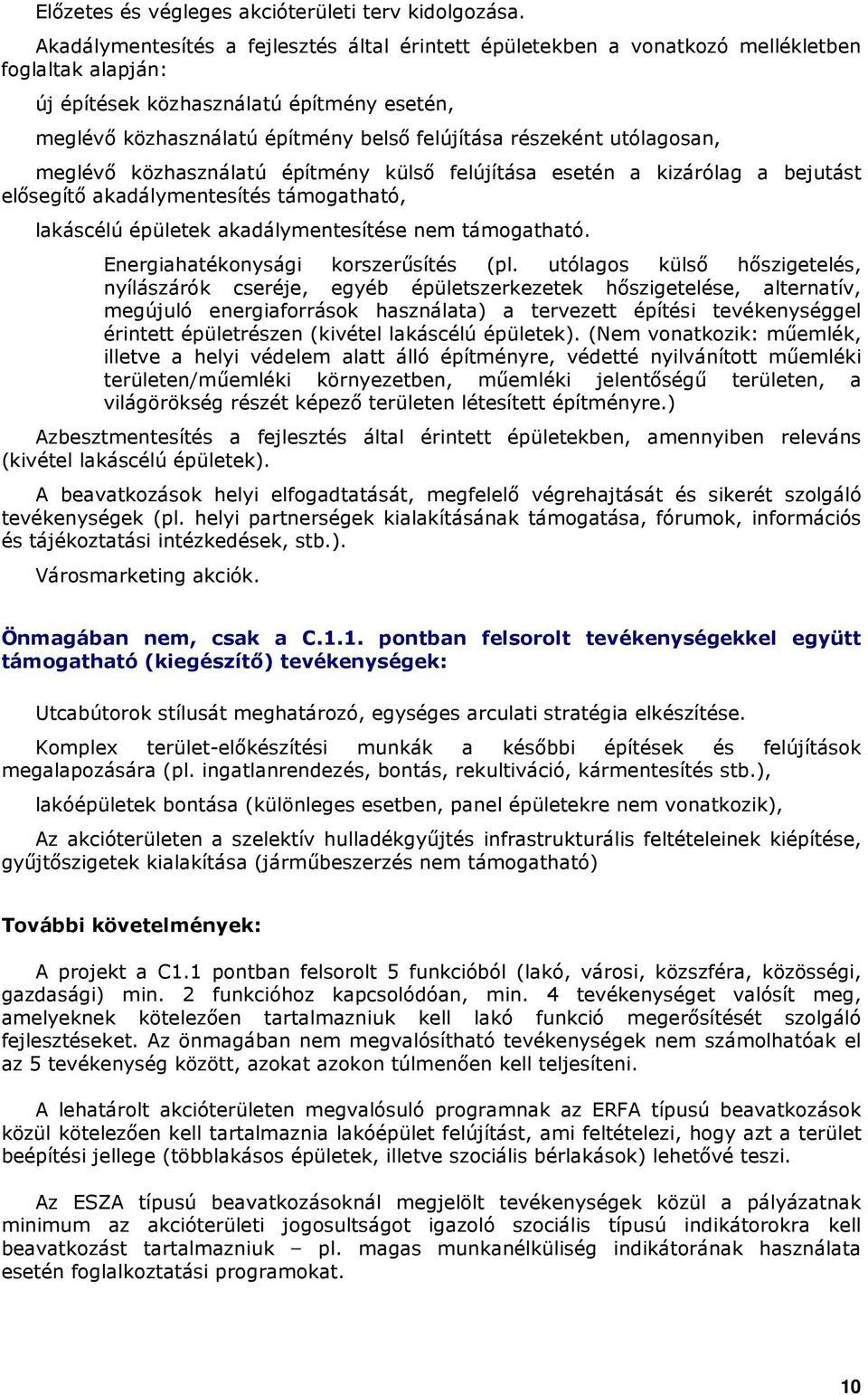 Előzetes és végleges akcióterületi terv kidolgozása.

Akadálymentesítés a fejlesztés által érintett épületekben a vonatkozó mellékletben foglaltak alapján:

új építések közhasználatú építmény esetén,

meglévő közhasználatú építmény belső felújítása részeként utólagosan,

meglévő közhasználatú építmény külső felújítása esetén a kizárólag a bejutást elősegítő akadálymentesítés támogatható,

lakáscélú épületek akadálymentesítése nem támogatható.

Energiahatékonysági korszerűsítés (pl. utólagos külső hőszigetelés, nyílászárók cseréje, egyéb épületszerkezetek hőszigetelése, alternatív, megújuló energiaforrások használata) a tervezett építési tevékenységgel érintett épületrészen (kivétel lakáscélú épületek). (Nem vonatkozik: műemlék, illetve a helyi védelem alatt álló építményre, védetté nyilvánított műemléki területen/műemléki környezetben, műemléki jelentőségű területen, a világörökség részét képező területen létesített építményre.)

Azbesztmentesítés a fejlesztés által érintett épületekben, amennyiben releváns (kivétel lakáscélú épületek).

A beavatkozások helyi elfogadtatását, megfelelő végrehajtását és sikerét szolgáló tevékenységek (pl. helyi partnerségek kialakításának támogatása, fórumok, információs és tájékoztatási intézkedések, stb.).

Városmarketing akciók.

Önmagában nem, csak a C.1.1. pontban felsorolt tevékenységekkel együtt támogatható (kiegészítő) tevékenységek:

Utcabútorok stílusát meghatározó, egységes arculati stratégia elkészítése.

Komplex terület-előkészítési munkák a későbbi építések és felújítások megalapozására (pl. ingatlanrendezés, bontás, rekultiváció, kármentesítés stb.),

lakóépületek bontása (különleges esetben, panel épületekre nem vonatkozik),

Az akcióterületen a szelektív hulladékgyűjtés infrastrukturális feltételeinek kiépítése, gyűjtőszigetek kialakítása (járműbeszerzés nem támogatható)

További követelmények:

A projekt a C1.1 pontban felsorolt 5 funkcióból (lakó, városi, közszféra, közösségi, gazdasági) min. 2 funkcióhoz kapcsolódóan, min. 4 tevékenységet valósít meg, amelyeknek kötelezően tartalmazniuk kell lakó funkció megerősítését szolgáló fejlesztéseket. Az önmagában nem megvalósítható tevékenységek nem számolhatóak el az 5 tevékenység között, azokat azokon túlmenően kell teljesíteni.

A lehatárolt akcióterületen megvalósuló programnak az ERFA típusú beavatkozások közül kötelezően kell tartalmaznia lakóépület felújítást, ami feltételezi, hogy azt a terület beépítési jellege (többlakásos épületek, illetve szociális bérlakások) lehetővé teszi.

Az ESZA típusú beavatkozásoknál megjelölt tevékenységek közül a pályázatnak minimum az akcióterületi jogosultságot igazoló szociális típusú indikátorokra kell beavatkozást tartalmazniuk – pl. magas munkanélküliség indikátorának használata esetén foglalkoztatási programokat.

10